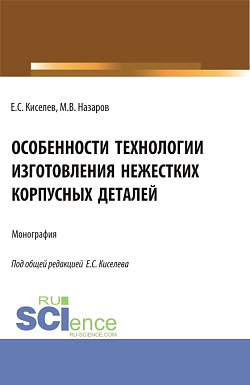 Е.С. Киселев, М.В. Назаров

ОСОБЕННОСТИ ТЕХНОЛОГИИ ИЗГОТОВЛЕНИЯ НЕЖЕСТКИХ КОРПУСНЫХ ДЕТАЛЕЙ

Монография

Под общей редакцией Е.С. Киселева

RU SCIence
RU-SCIENCE.COM